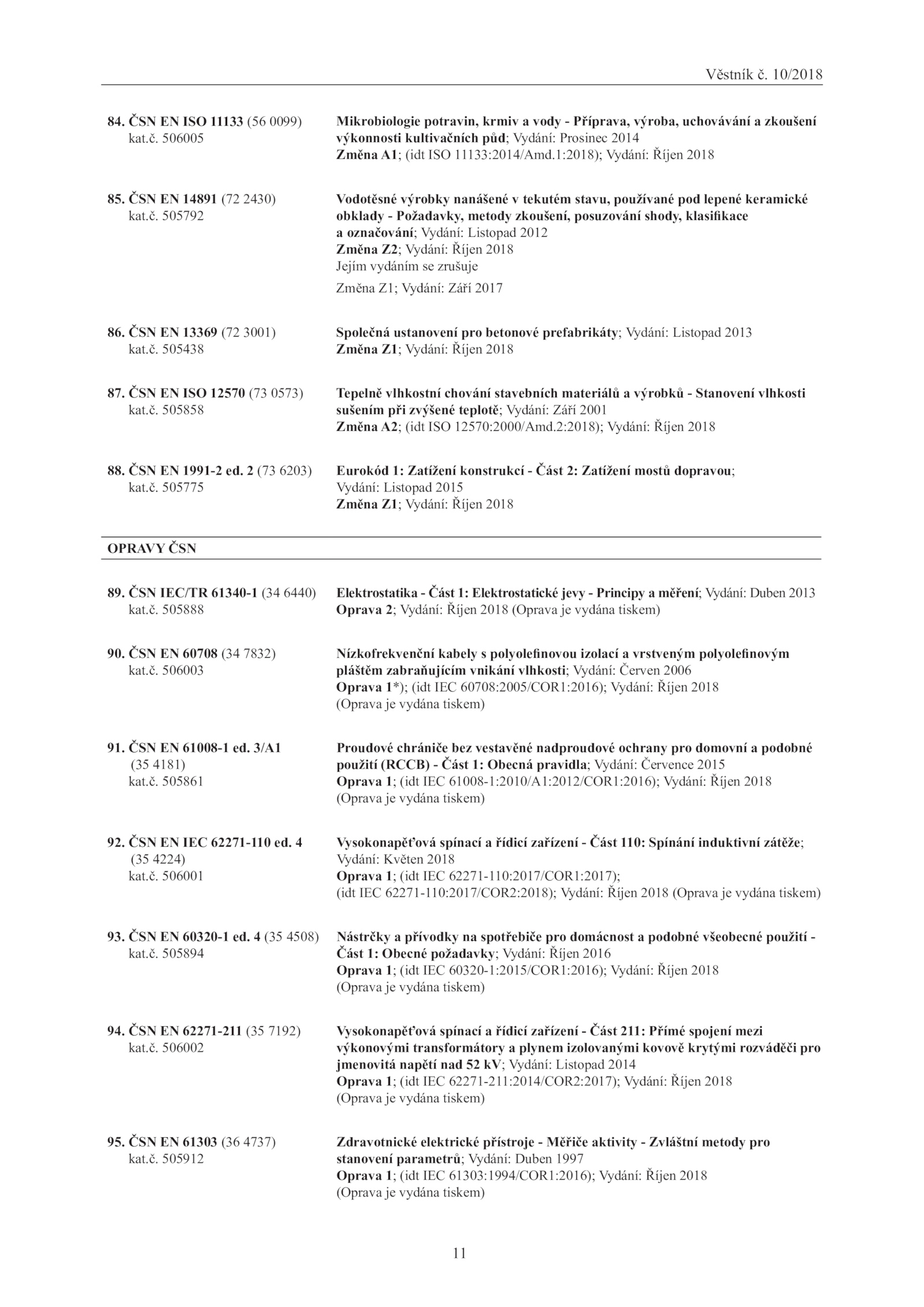 Věstník č. 10/2018

84. ČSN EN ISO 11133 (56 0099) kat.č. 506005

Mikrobiologie potravin, krmiv a vody - Příprava, výroba, uchovávání a zkoušení výkonnosti kultivačních půd; Vydání: Prosinec 2014
Změna A1; (idt ISO 11133:2014/Amd.1:2018); Vydání: Říjen 2018

85. ČSN EN 14891 (72 2430) kat.č. 505792

Vodotěsné výrobky nanášené v tekutém stavu, používané pod lepené keramické obklady - Požadavky, metody zkoušení, posuzování shody, klasifikace a označování; Vydání: Listopad 2012
Změna Z2; Vydání: Říjen 2018
Jejím vydáním se zrušuje
Změna Z1; Vydání: Září 2017

86. ČSN EN 13369 (72 3001) kat.č. 505438

Společná ustanovení pro betonové prefabrikáty; Vydání: Listopad 2013
Změna Z1; Vydání: Říjen 2018

87. ČSN EN ISO 12570 (73 0573) kat.č. 505858

Tepelně vlhkostní chování stavebních materiálů a výrobků - Stanovení vlhkosti sušením při zvýšené teplotě; Vydání: Září 2001
Změna A2; (idt ISO 12570:2000/Amd.2:2018); Vydání: Říjen 2018

88. ČSN EN 1991-2 ed. 2 (73 6203) kat.č. 505775

Eurokód 1: Zatížení konstrukcí - Část 2: Zatížení mostů dopravou; Vydání: Listopad 2015
Změna Z1; Vydání: Říjen 2018

OPRAVY ČSN

89. ČSN IEC/TR 61340-1 (34 6440) kat.č. 505888

Elektrostatika - Část 1: Elektrostatické jevy - Principy a měření; Vydání: Duben 2013
Oprava 2; Vydání: Říjen 2018 (Oprava je vydána tiskem)

90. ČSN EN 60708 (34 7832) kat.č. 506003

Nízkofrekvenční kabely s polyolefinovou izolací a vrstveným polyolefinovým pláštěm zabraňujícím vnikání vlhkosti; Vydání: Červen 2006
Oprava 1*); (idt IEC 60708:2005/COR1:2016); Vydání: Říjen 2018 (Oprava je vydána tiskem)

91. ČSN EN 61008-1 ed. 3/A1 (35 4181) kat.č. 505861

Proudové chrániče bez vestavěné nadproudové ochrany pro domovní a podobné použití (RCCB) - Část 1: Obecná pravidla; Vydání: Července 2015
Oprava 1; (idt IEC 61008-1:2010/A1:2012/COR1:2016); Vydání: Říjen 2018 (Oprava je vydána tiskem)

92. ČSN EN IEC 62271-110 ed. 4 (35 4224) kat.č. 506001

Vysokonapěťová spínací a řídicí zařízení - Část 110: Spínání induktivní zátěže; Vydání: Květen 2018
Oprava 1; (idt IEC 62271-110:2017/COR1:2017); (idt IEC 62271-110:2017/COR2:2018); Vydání: Říjen 2018 (Oprava je vydána tiskem)

93. ČSN EN 60320-1 ed. 4 (35 4508) kat.č. 505894

Nástrčky a přívodky na spotřebiče pro domácnost a podobné všeobecné použití - Část 1: Obecné požadavky; Vydání: Říjen 2016
Oprava 1; (idt IEC 60320-1:2015/COR1:2016); Vydání: Říjen 2018 (Oprava je vydána tiskem)

94. ČSN EN 62271-211 (35 7192) kat.č. 506002

Vysokonapěťová spínací a řídicí zařízení - Část 211: Přímé spojení mezi výkonovými transformátory a plynem izolovanými kovově krytými rozváděči pro jmenovitá napětí nad 52 kV; Vydání: Listopad 2014
Oprava 1; (idt IEC 62271-211:2014/COR2:2017); Vydání: Říjen 2018 (Oprava je vydána tiskem)

95. ČSN EN 61303 (36 4737) kat.č. 505912

Zdravotnické elektrické přístroje - Měřiče aktivity - Zvláštní metody pro stanovení parametrů; Vydání: Duben 1997
Oprava 1; (idt IEC 61303:1994/COR1:2016); Vydání: Říjen 2018 (Oprava je vydána tiskem)

11